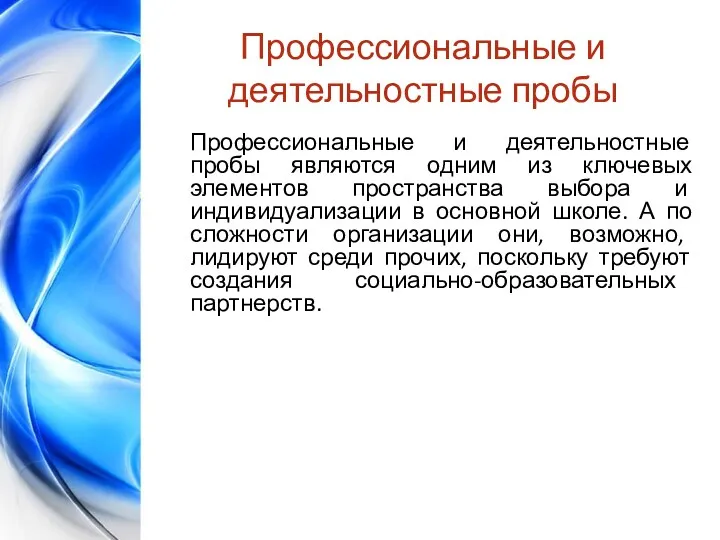 Профессиональные и деятельностные пробы

Профессиональные и деятельностные пробы являются одним из ключевых элементов пространства выбора и индивидуализации в основной школе. А по сложности организации они, возможно, лидируют среди прочих, поскольку требуют создания социально-образовательных партнерств.